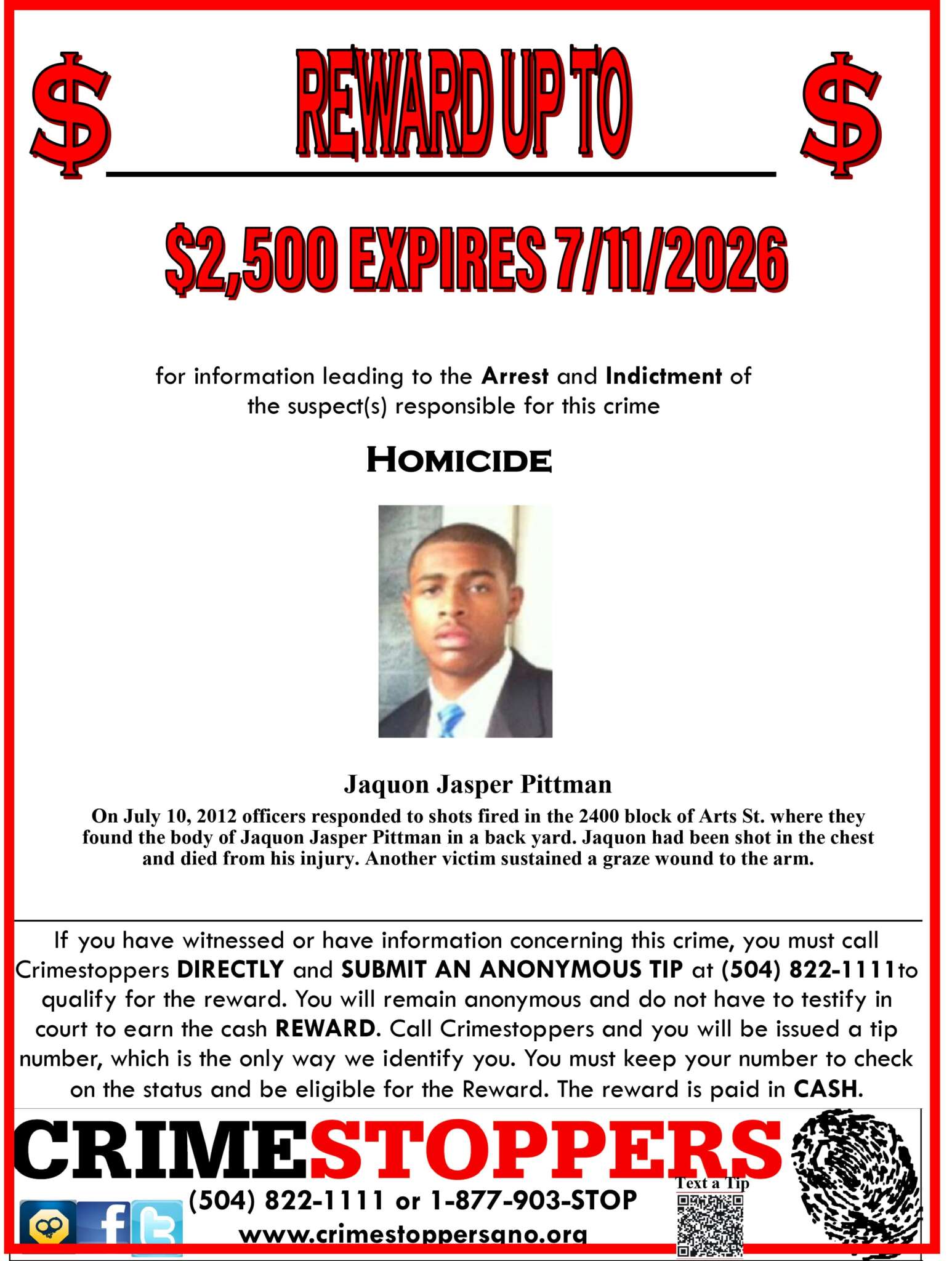 $ REWARD UP TO $

$2,500 EXPIRES 7/11/2026

for information leading to the Arrest and Indictment of the suspect(s) responsible for this crime

HOMICIDE

Jaquon Jasper Pittman

On July 10, 2012 officers responded to shots fired in the 2400 block of Arts St. where they found the body of Jaquon Jasper Pittman in a back yard. Jaquon had been shot in the chest and died from his injury. Another victim sustained a graze wound to the arm.

If you have witnessed or have information concerning this crime, you must call Crimestoppers DIRECTLY and SUBMIT AN ANONYMOUS TIP at (504) 822-1111to qualify for the reward. You will remain anonymous and do not have to testify in court to earn the cash REWARD. Call Crimestoppers and you will be issued a tip number, which is the only way we identify you. You must keep your number to check on the status and be eligible for the Reward. The reward is paid in CASH.

CRIMESTOPPERS

Text a Tip

(504) 822-1111 or 1-877-903-STOP

www.crimestoppersgno.org